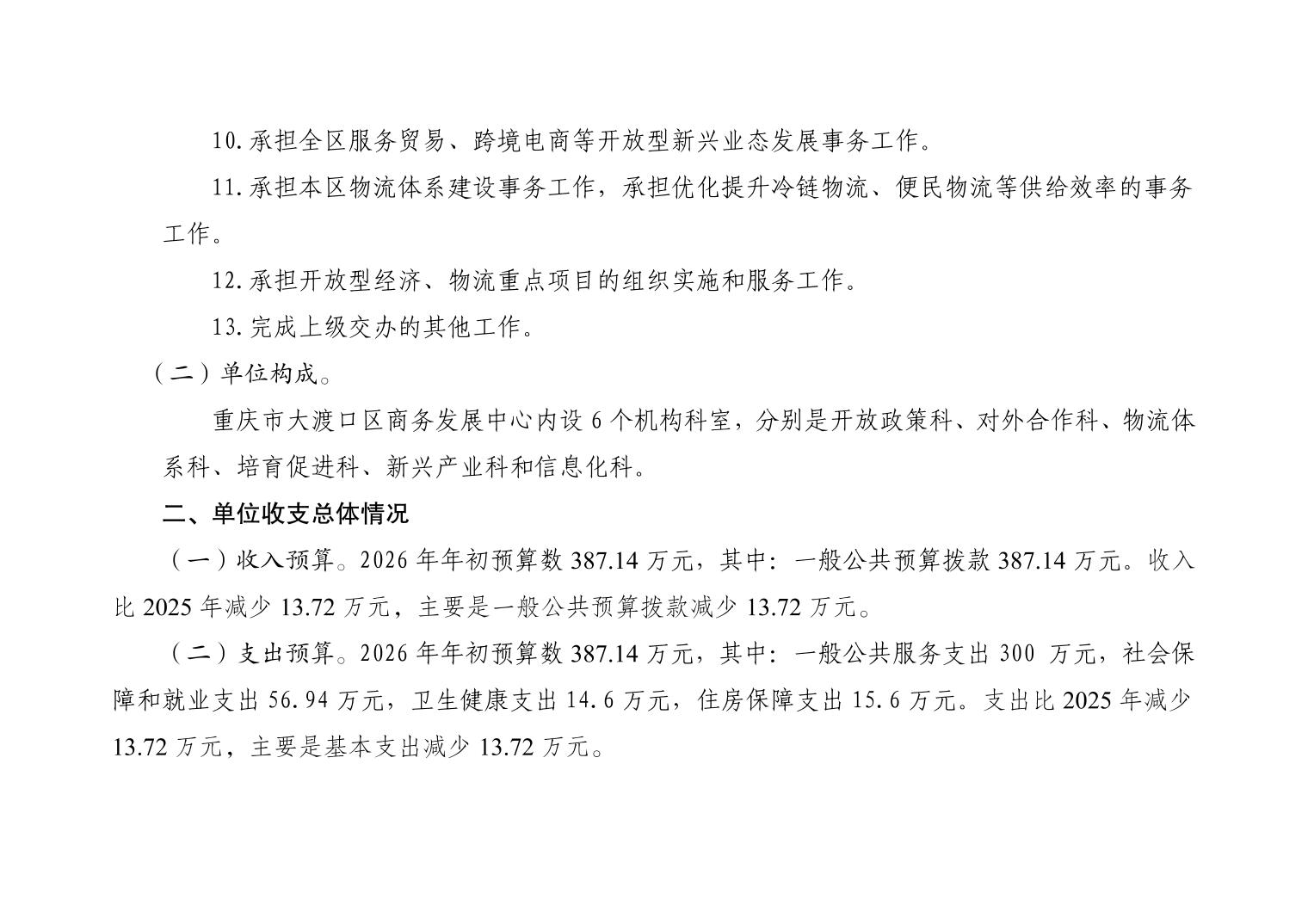 10.承担全区服务贸易、跨境电商等开放型新兴业态发展事务工作。

11.承担本区物流体系建设事务工作，承担优化提升冷链物流、便民物流等供给效率的事务工作。

12.承担开放型经济、物流重点项目的组织实施和服务工作。

13.完成上级交办的其他工作。

（二）单位构成。

重庆市大渡口区商务发展中心内设 6 个机构科室，分别是开放政策科、对外合作科、物流体系科、培育促进科、新兴产业科和信息化科。

二、单位收支总体情况

（一）收入预算。2026 年年初预算数 387.14 万元，其中：一般公共预算拨款 387.14 万元。收入比 2025 年减少 13.72 万元，主要是一般公共预算拨款减少 13.72 万元。

（二）支出预算。2026 年年初预算数 387.14 万元，其中：一般公共服务支出 300 万元，社会保障和就业支出 56.94 万元，卫生健康支出 14.6 万元，住房保障支出 15.6 万元。支出比 2025 年减少 13.72 万元，主要是基本支出减少 13.72 万元。